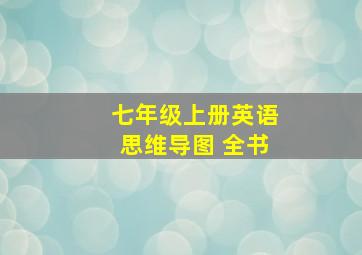 七年级上册英语
思维导图 全书